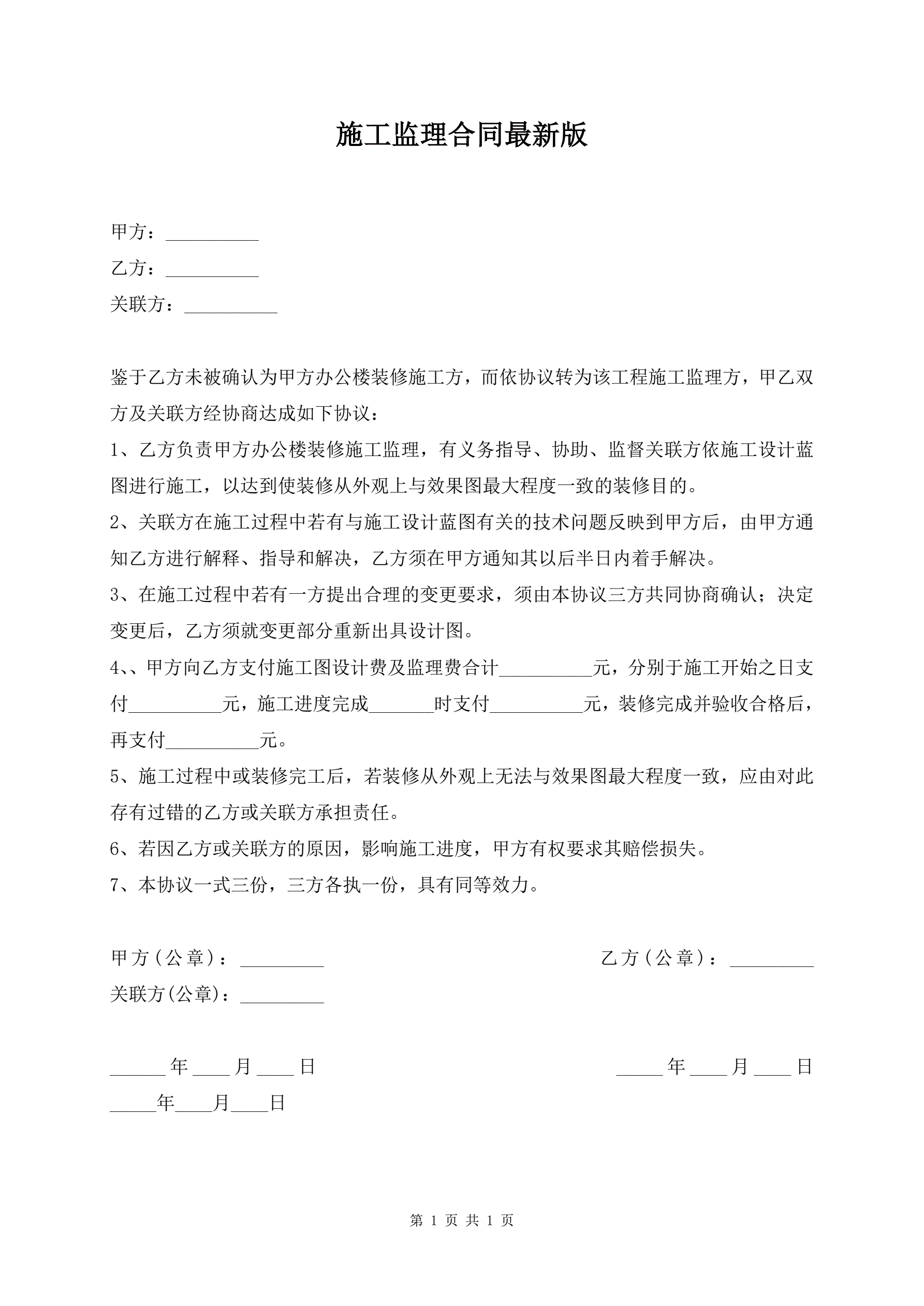 施工监理合同最新版

甲方：__________

乙方：__________

关联方：__________

鉴于乙方未被确认为甲方办公楼装修施工方，而依协议转为该工程施工监理方，甲乙双方及关联方经协商达成如下协议：

1、乙方负责甲方办公楼装修施工监理，有义务指导、协助、监督关联方依施工设计蓝图进行施工，以达到使装修从外观上与效果图最大程度一致的装修目的。

2、关联方在施工过程中若有与施工设计蓝图有关的技术问题反映到甲方后，由甲方通知乙方进行解释、指导和解决，乙方须在甲方通知其以后半日内着手解决。

3、在施工过程中若有一方提出合理的变更要求，须由本协议三方共同协商确认；决定变更后，乙方须就变更部分重新出具设计图。

4、、甲方向乙方支付施工图设计费及监理费合计__________元，分别于施工开始之日支付__________元，施工进度完成_______时支付__________元，装修完成并验收合格后，再支付__________元。

5、施工过程中或装修完工后，若装修从外观上无法与效果图最大程度一致，应由对此存有过错的乙方或关联方承担责任。

6、若因乙方或关联方的原因，影响施工进度，甲方有权要求其赔偿损失。

7、本协议一式三份，三方各执一份，具有同等效力。

甲方(公章)：_________

乙方(公章)：_________

关联方(公章)：_________

______年____月____日

_____年____月____日

_____年____月____日

第 1 页 共 1 页